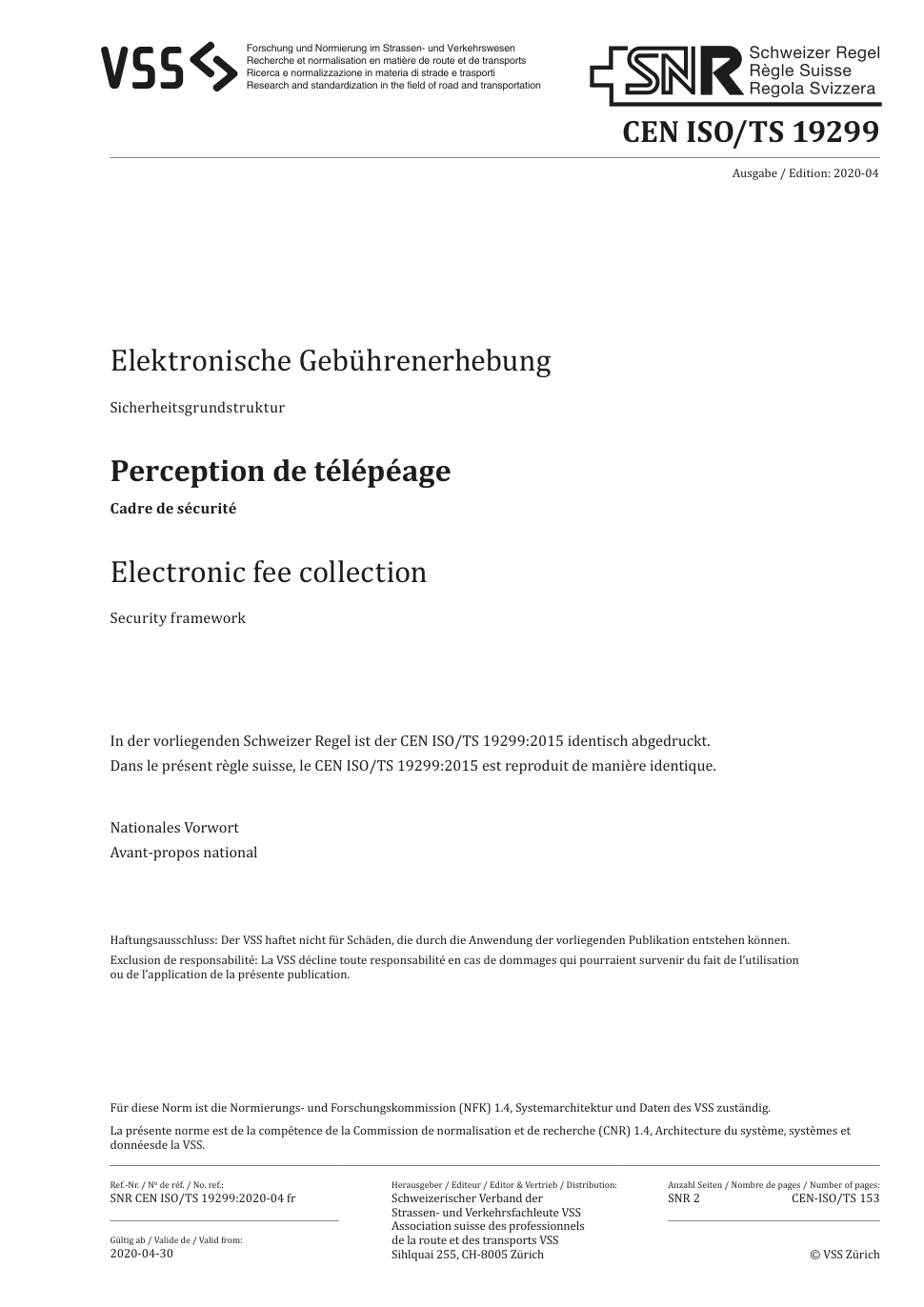 VSS

Forschung und Normierung im Strassen- und Verkehrswesen
Recherche et normalisation en matière de route et de transports
Ricerca e normalizzazione in materia di strade e trasporti
Research and standardization in the field of road and transportation

SNR Schweizer Regel
Règle Suisse
Regola Svizzera

CEN ISO/TS 19299

Ausgabe / Edition: 2020-04

Elektronische Gebührenerhebung

Sicherheitsgrundstruktur

Perception de télépéage

Cadre de sécurité

Electronic fee collection

Security framework

In der vorliegenden Schweizer Regel ist der CEN ISO/TS 19299:2015 identisch abgedruckt.
Dans le présent règle suisse, le CEN ISO/TS 19299:2015 est reproduit de manière identique.

Nationales Vorwort
Avant-propos national

Haftungsausschluss: Der VSS haftet nicht für Schäden, die durch die Anwendung der vorliegenden Publikation entstehen können.
Exclusion de responsabilité: La VSS décline toute responsabilité en cas de dommages qui pourraient survenir du fait de l'utilisation ou de l'application de la présente publication.

Für diese Norm ist die Normierungs- und Forschungskommission (NFK) 1.4, Systemarchitektur und Daten des VSS zuständig.
La présente norme est de la compétence de la Commission de normalisation et de recherche (CNR) 1.4, Architecture du système, systèmes et donnéesde la VSS.

Ref.-Nr. / Nº de réf. / No. ref.:
SNR CEN ISO/TS 19299:2020-04 fr

Gültig ab / Valide de / Valid from:
2020-04-30

Herausgeber / Editeur / Editor & Vertrieb / Distribution:
Schweizerischer Verband der Strassen- und Verkehrsfachleute VSS
Association suisse des professionnels de la route et des transports VSS
Sihlquai 255, CH-8005 Zürich

Anzahl Seiten / Nombre de pages / Number of pages:
SNR 2 CEN-ISO/TS 153

© VSS Zürich